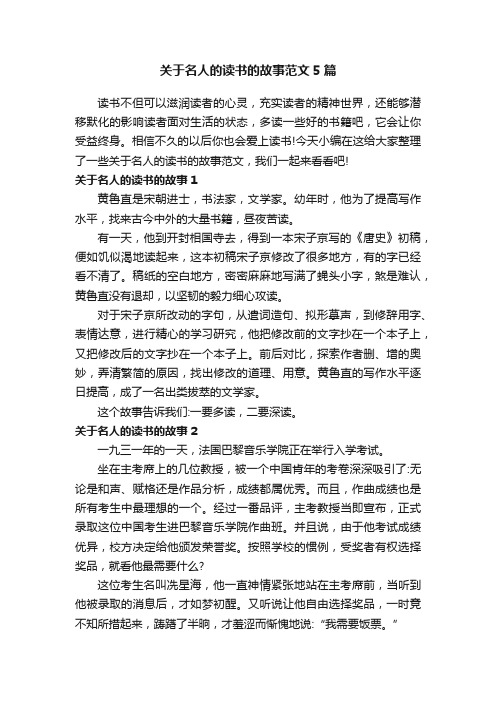 关于名人的读书的故事范文5篇

读书不但可以滋润读者的心灵，充实读者的精神世界，还能够潜移默化的影响读者面对生活的状态，多读一些好的书籍吧，它会让你受益终身。相信不久的以后你也会爱上读书!今天小编在这给大家整理了一些关于名人的读书的故事范文，我们一起来看看吧!

关于名人的读书的故事1

黄鲁直是宋朝进士，书法家，文学家。幼年时，他为了提高写作水平，找来古今中外的大量书籍，昼夜苦读。

有一天，他到开封相国寺去，得到一本宋子京写的《唐史》初稿，便如饥似渴地读起来，这本初稿宋子京修改了很多地方，有的字已经看不清了。稿纸的空白地方，密密麻麻地写满了蝇头小字，煞是难认，黄鲁直没有退却，以坚韧的毅力细心攻读。

对于宋子京所改动的字句，从遣词造句、拟形摹声，到修辞用字、表情达意，进行精心的学习研究，他把修改前的文字抄在一个本子上，又把修改后的文字抄在一个本子上。前后对比，探索作者删、增的奥妙，弄清繁简的原因，找出修改的道理、用意。黄鲁直的写作水平逐日提高，成了一名出类拔萃的文学家。

这个故事告诉我们:一要多读，二要深读。

关于名人的读书的故事2

一九三一年的一天，法国巴黎音乐学院正在举行入学考试。

坐在主考席上的几位教授，被一个中国青年的考卷深深吸引了:无论是和声、赋格还是作品分析，成绩都属优秀。而且，作曲成绩也是所有考生中最理想的一个。经过一番品评，主考教授当即宣布，正式录取这位中国考生进巴黎音乐学院作曲班。并且说，由于他考试成绩优异，校方决定给他颁发荣誉奖。按照学校的惯例，受奖者有权选择奖品，就看他最需要什么?

这位考生名叫冼星海，他一直神情紧张地站在主考席前，当听到他被录取的消息后，才如梦初醒。又听说让他自由选择奖品，一时竟不知所措起来，踌躇了半晌，才羞涩而惭愧地说:“我需要饭票。”